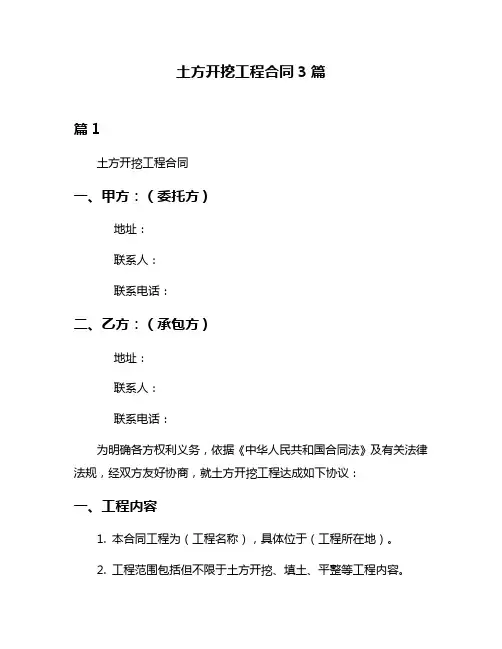 土方开挖工程合同 3 篇

篇 1

土方开挖工程合同

一、甲方：（委托方）

地址：

联系人：

联系电话：

二、乙方：（承包方）

地址：

联系人：

联系电话：

为明确各方权利义务，依据《中华人民共和国合同法》及有关法律法规，经双方友好协商，就土方开挖工程达成如下协议：

一、工程内容

1. 本合同工程为（工程名称），具体位于（工程所在地）。

2. 工程范围包括但不限于土方开挖、填土、平整等工程内容。